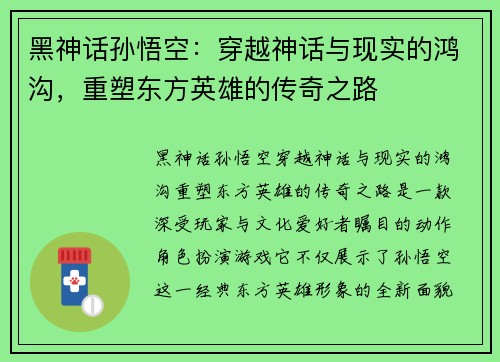 黑神话孙悟空：穿越神话与现实的鸿沟，重塑东方英雄的传奇之路

黑神话孙悟空穿越神话与现实的鸿沟重塑东方英雄的传奇之路是一款深受玩家与文化爱好者瞩目的动作角色扮演游戏它不仅展示了孙悟空这一经典东方英雄形象的全新面貌